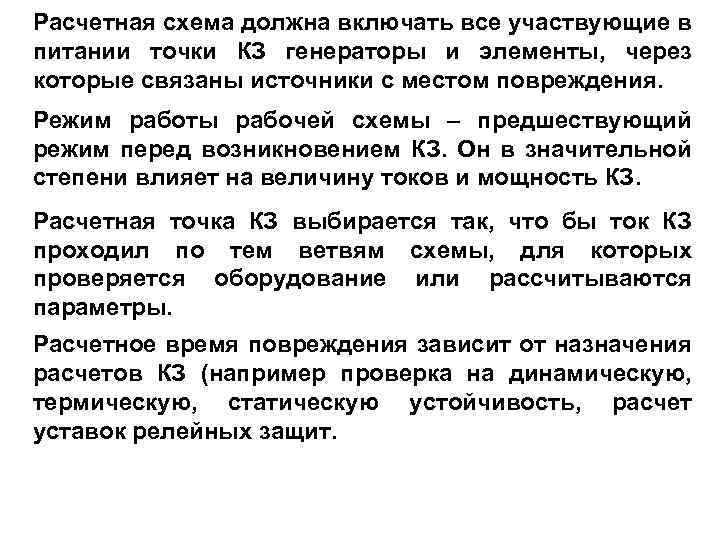 Расчетная схема должна включать все участвующие в питании точки КЗ генераторы и элементы, через которые связаны источники с местом повреждения.

Режим работы рабочей схемы – предшествующий режим перед возникновением КЗ. Он в значительной степени влияет на величину токов и мощность КЗ.

Расчетная точка КЗ выбирается так, что бы ток КЗ проходил по тем ветвям схемы, для которых проверяется оборудование или рассчитываются параметры.

Расчетное время повреждения зависит от назначения расчетов КЗ (например проверка на динамическую, термическую, статическую устойчивость, расчет уставок релейных защит.